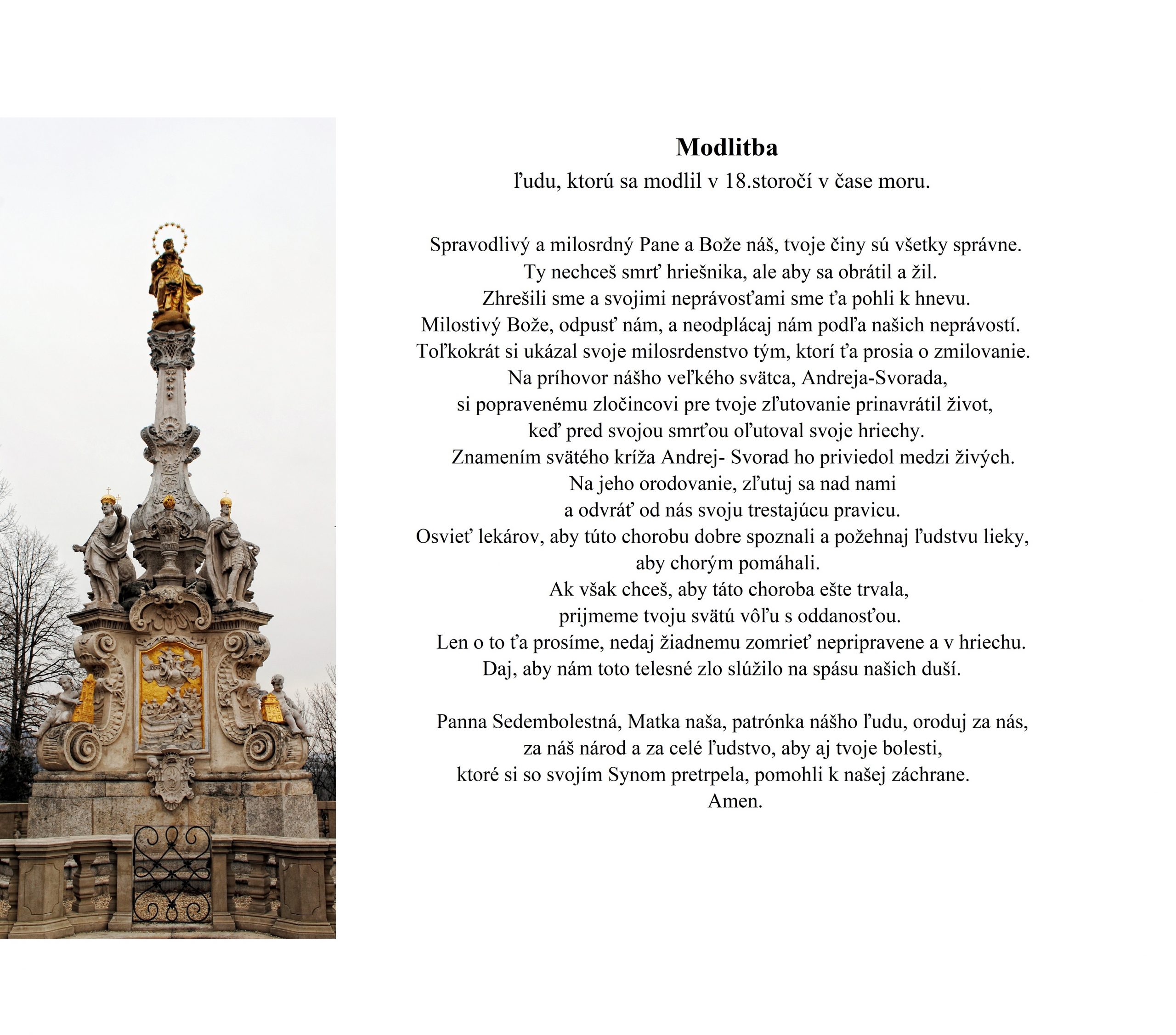 **Modlitba**

ľudu, ktorú sa modlil v 18.storočí v čase moru.

Spravodlivý a milosrdný Pane a Bože náš, tvoje činy sú všetky správne.
Ty nechceš smrť hriešnika, ale aby sa obrátil a žil.
Zhrešili sme a svojimi neprávosťami sme ťa pohli k hnevu.
Milostivý Bože, odpusť nám, a neodplácaj nám podľa našich neprávostí.
Toľkokrát si ukázal svoje milosrdenstvo tým, ktorí ťa prosia o zmilovanie.
Na príhovor nášho veľkého svätca, Andreja-Svorada,
si popravenému zločincovi pre tvoje zľutovanie prinavrátil život,
keď pred svojou smrťou oľutoval svoje hriechy.
Znamením svätého kríža Andrej- Svorad ho priviedol medzi živých.
Na jeho orodovanie, zľutuj sa nad nami
a odvráť od nás svoju trestajúcu pravicu.
Osvieť lekárov, aby túto chorobu dobre spoznali a požehnaj ľudstvu lieky,
aby chorým pomáhali.
Ak však chceš, aby táto choroba ešte trvala,
prijmeme tvoju svätú vôľu s oddanosťou.
Len o to ťa prosíme, nedaj žiadnemu zomrieť nepripravene a v hriechu.
Daj, aby nám toto telesné zlo slúžilo na spásu našich duší.

Panna Sedembolestná, Matka naša, patrónka nášho ľudu, oroduj za nás,
za náš národ a za celé ľudstvo, aby aj tvoje bolesti,
ktoré si so svojím Synom pretrpela, pomohli k našej záchrane.
Amen.